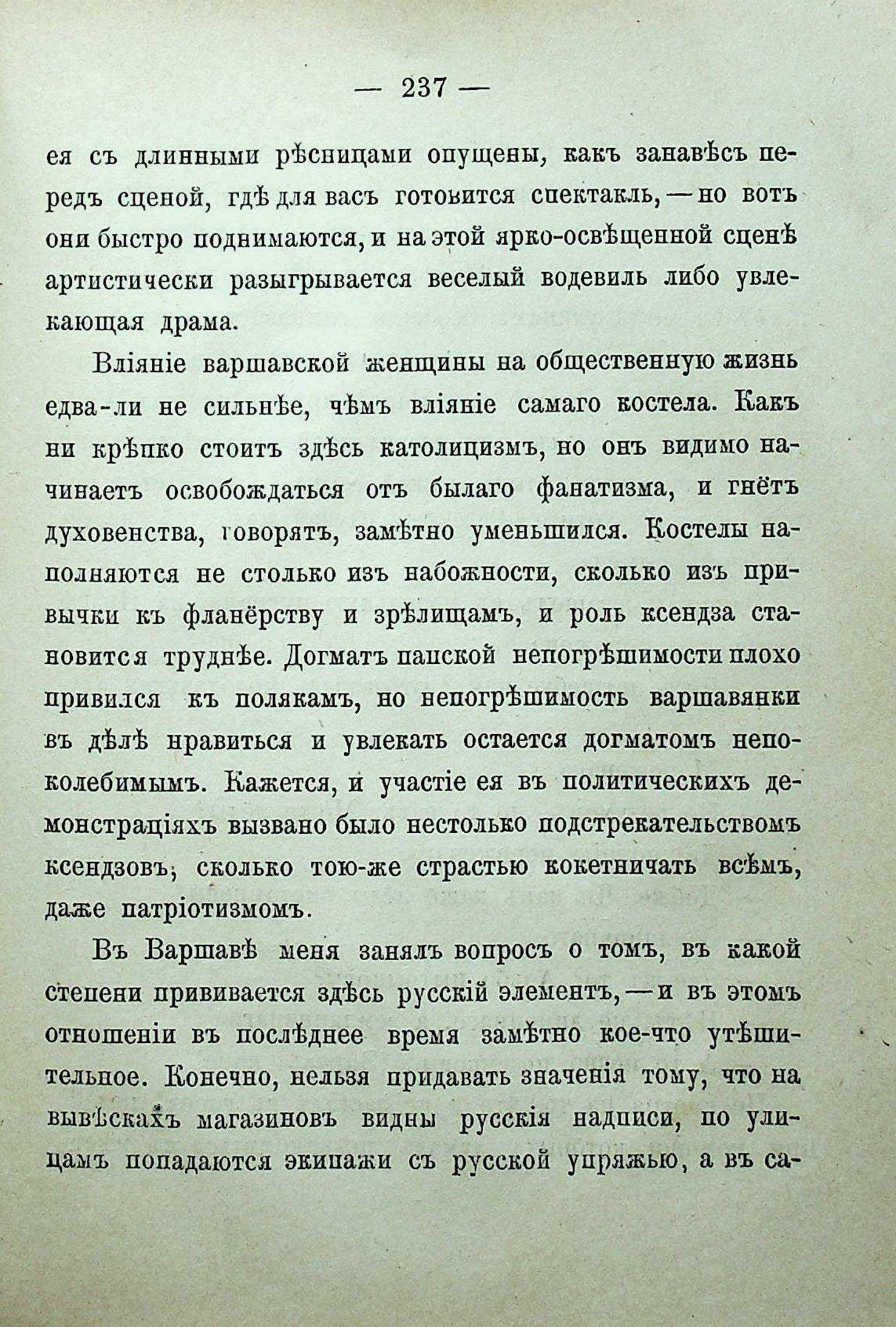 — 237 —

ея съ длинными рѣсницами опущены, какъ занавѣсъ передъ сценой, гдѣ для васъ готовится спектакль, — но вотъ они быстро поднимаются, и на этой ярко-освѣщенной сценѣ артистически разыгрывается веселый водевиль либо увлекающая драма.

Вліяніе варшавской женщины на общественную жизнь едва-ли не сильнѣе, чѣмъ вліяніе самаго костела. Какъ ни крѣпко стоитъ здѣсь католицизмъ, но онъ видимо начинаетъ освобождаться отъ былаго фанатизма, и гнётъ духовенства, говорятъ, замѣтно уменьшился. Костелы наполняются не столько изъ набожности, сколько изъ привычки къ фланёрству и зрѣлищамъ, и роль ксендза становится труднѣе. Догматъ папской непогрѣшимости плохо привился къ полякамъ, но непогрѣшимость варшавянки въ дѣлѣ нравиться и увлекать остается догматомъ непоколебимымъ. Кажется, и участіе ея въ политическихъ демонстраціяхъ вызвано было нестолько подстрекательствомъ ксендзовъ, сколько тою-же страстью кокетничать всѣмъ, даже патріотизмомъ.

Въ Варшавѣ меня занялъ вопросъ о томъ, въ какой степени прививается здѣсь русскій элементъ, — и въ этомъ отношеніи въ послѣднее время замѣтно кое-что утѣшительное. Конечно, нельзя придавать значенія тому, что на вывѣскахъ магазиновъ видны русскія надписи, по улицамъ попадаются экипажи съ русской упряжью, а въ са-